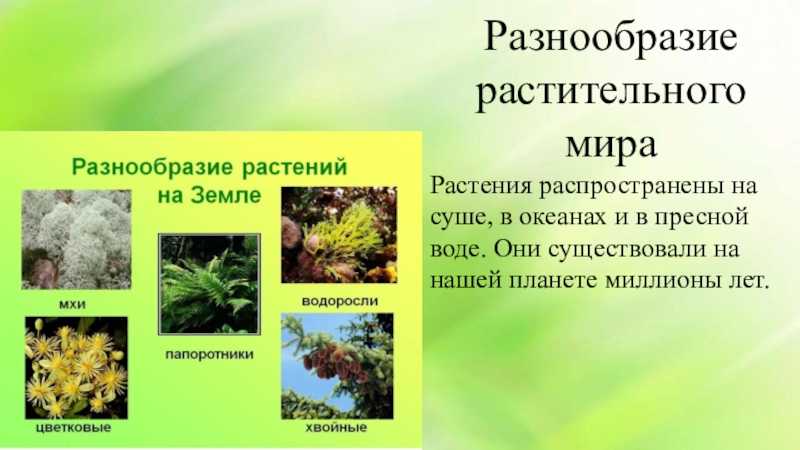 Разнообразие растительного мира

Разнообразие растений на Земле

мхи

папоротники

водоросли

цветковые

хвойные

Растения распространены на суше, в океанах и в пресной воде. Они существовали на нашей планете миллионы лет.